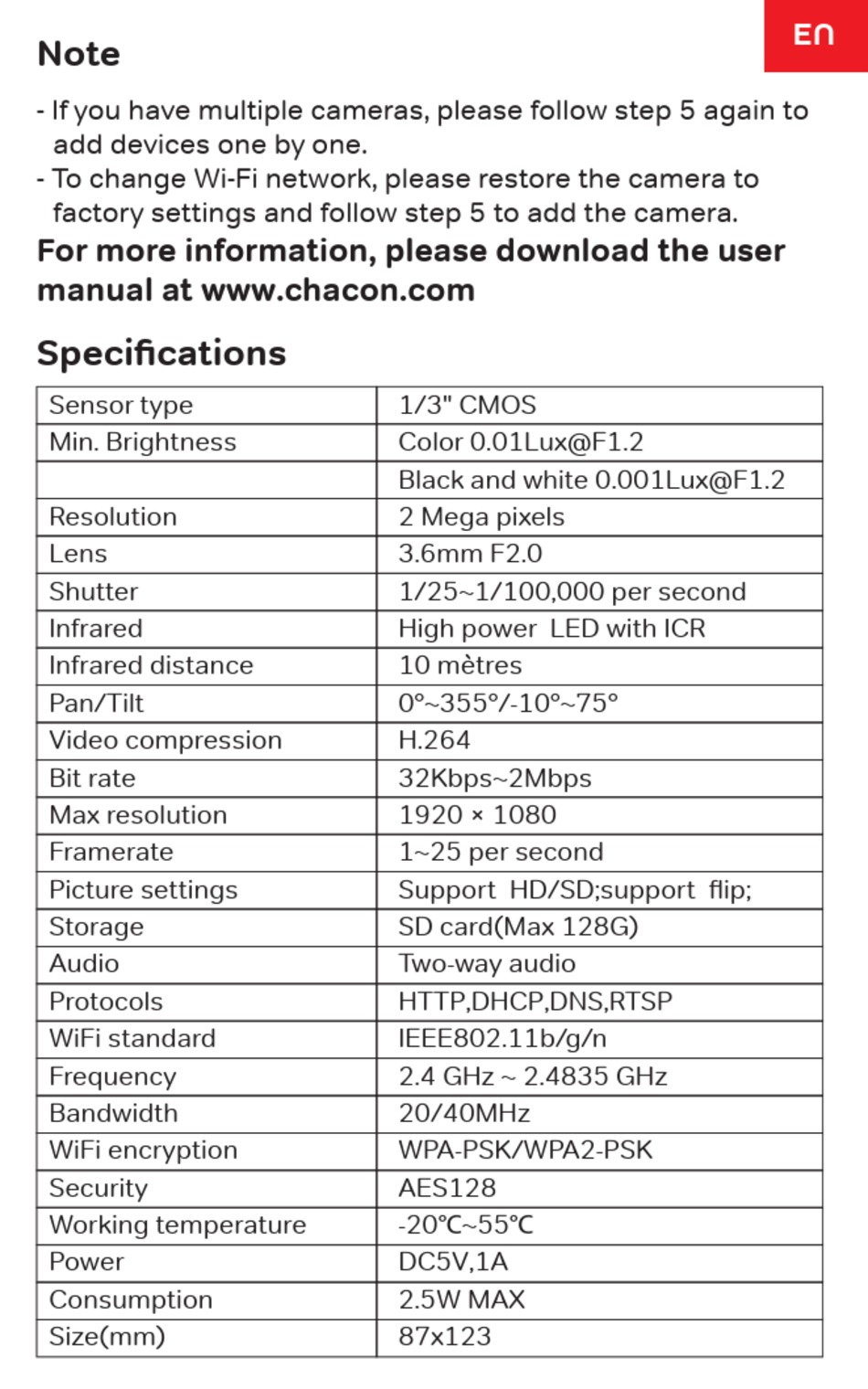 EN

Note

- If you have multiple cameras, please follow step 5 again to add devices one by one.
- To change Wi-Fi network, please restore the camera to factory settings and follow step 5 to add the camera.

For more information, please download the user manual at www.chacon.com

Specifications

| Sensor type | 1/3" CMOS |
|---|---|
| Min. Brightness | Color 0.01Lux@F1.2 |
| | Black and white 0.001Lux@F1.2 |
| Resolution | 2 Mega pixels |
| Lens | 3.6mm F2.0 |
| Shutter | 1/25~1/100,000 per second |
| Infrared | High power LED with ICR |
| Infrared distance | 10 mètres |
| Pan/Tilt | 0°~355°/-10°~75° |
| Video compression | H.264 |
| Bit rate | 32Kbps~2Mbps |
| Max resolution | 1920 × 1080 |
| Framerate | 1~25 per second |
| Picture settings | Support HD/SD;support flip; |
| Storage | SD card(Max 128G) |
| Audio | Two-way audio |
| Protocols | HTTP,DHCP,DNS,RTSP |
| WiFi standard | IEEE802.11b/g/n |
| Frequency | 2.4 GHz ~ 2.4835 GHz |
| Bandwidth | 20/40MHz |
| WiFi encryption | WPA-PSK/WPA2-PSK |
| Security | AES128 |
| Working temperature | -20℃~55℃ |
| Power | DC5V,1A |
| Consumption | 2.5W MAX |
| Size(mm) | 87x123 |